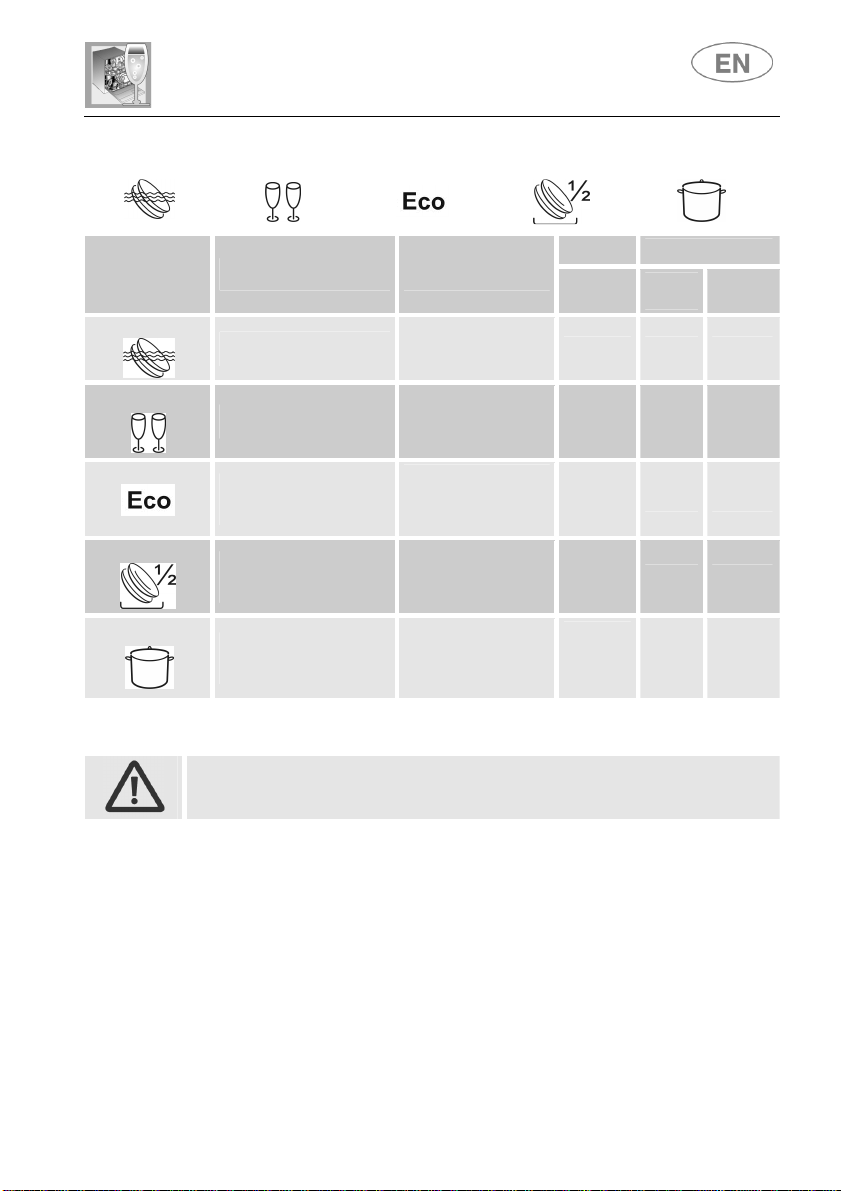 EN

Eco $\frac{1}{2}$

Eco

$\frac{1}{2}$